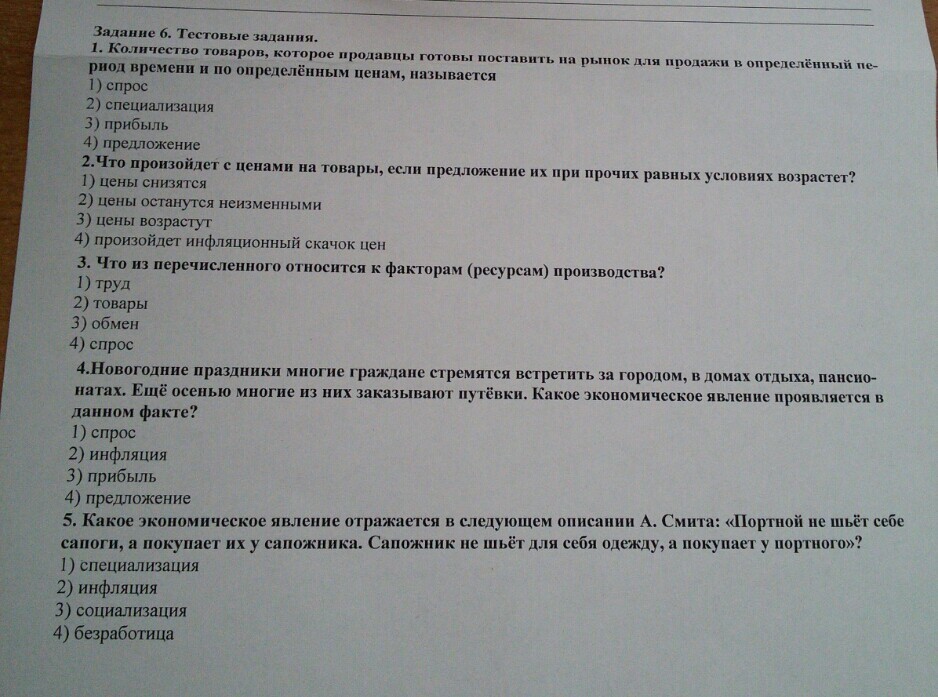 Задание 6. Тестовые задания.
1. Количество товаров, которое продавцы готовы поставить на рынок для продажи в определённый период времени и по определённым ценам, называется
1) спрос
2) специализация
3) прибыль
4) предложение
2.Что произойдет с ценами на товары, если предложение их при прочих равных условиях возрастет?
1) цены снизятся
2) цены останутся неизменными
3) цены возрастут
4) произойдет инфляционный скачок цен
3. Что из перечисленного относится к факторам (ресурсам) производства?
1) труд
2) товары
3) обмен
4) спрос
4.Новогодние праздники многие граждане стремятся встретить за городом, в домах отдыха, пансионатах. Ещё осенью многие из них заказывают путёвки. Какое экономическое явление проявляется в данном факте?
1) спрос
2) инфляция
3) прибыль
4) предложение
5. Какое экономическое явление отражается в следующем описании А. Смита: «Портной не шьёт себе сапоги, а покупает их у сапожника. Сапожник не шьёт для себя одежду, а покупает у портного»?
1) специализация
2) инфляция
3) социализация
4) безработица